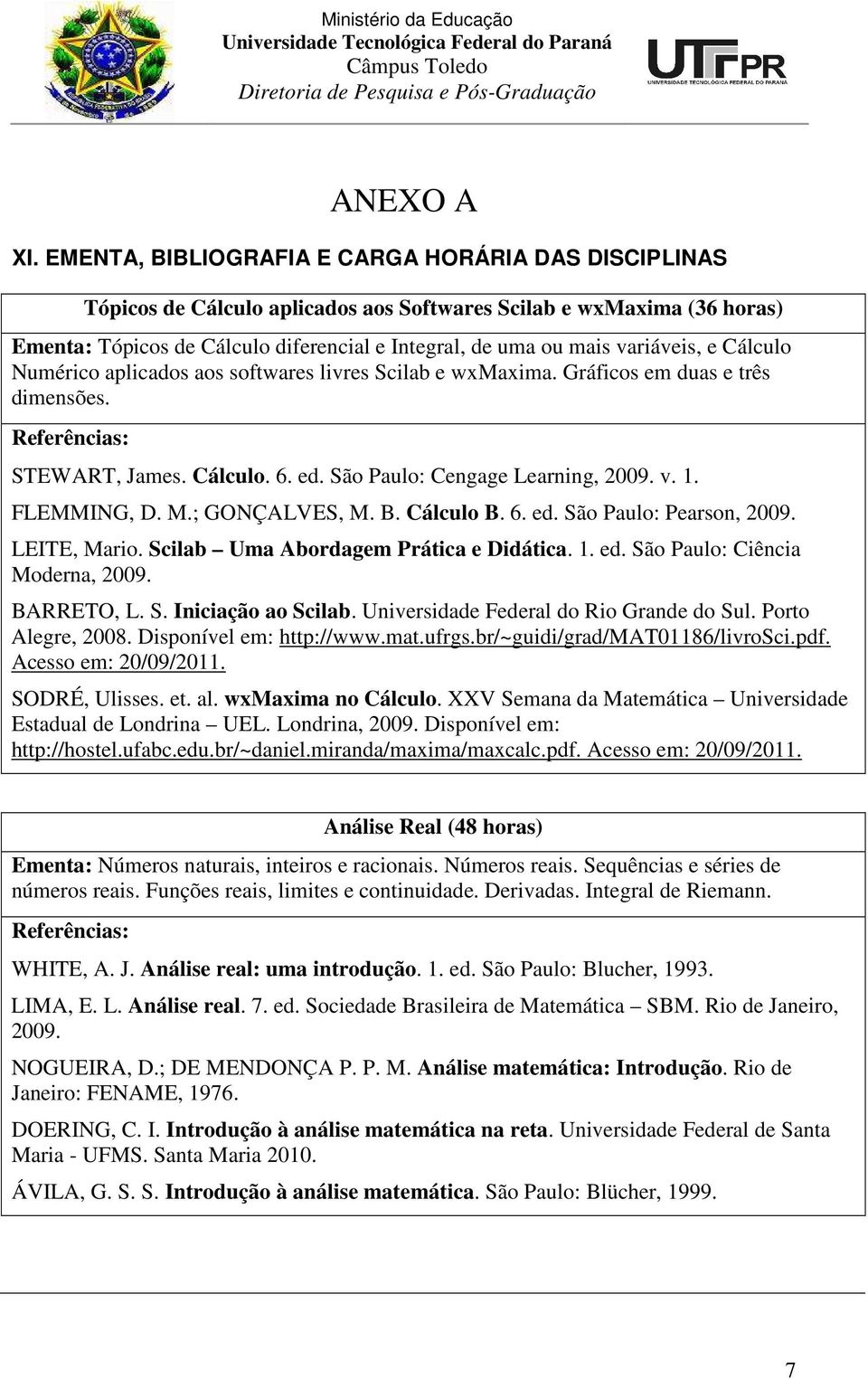 Ministério da Educação
Universidade Tecnológica Federal do Paraná
Câmpus Toledo
Diretoria de Pesquisa e Pós-Graduação

UTFPR
UNIVERSIDADE TECNOLÓGICA FEDERAL DO PARANÁ

ANEXO A

XI. EMENTA, BIBLIOGRAFIA E CARGA HORÁRIA DAS DISCIPLINAS

Tópicos de Cálculo aplicados aos Softwares Scilab e wxMaxima (36 horas)

Ementa: Tópicos de Cálculo diferencial e Integral, de uma ou mais variáveis, e Cálculo Numérico aplicados aos softwares livres Scilab e wxMaxima. Gráficos em duas e três dimensões.

Referências:

STEWART, James. Cálculo. 6. ed. São Paulo: Cengage Learning, 2009. v. 1.

FLEMMING, D. M.; GONÇALVES, M. B. Cálculo B. 6. ed. São Paulo: Pearson, 2009.

LEITE, Mario. Scilab – Uma Abordagem Prática e Didática. 1. ed. São Paulo: Ciência Moderna, 2009.

BARRETO, L. S. Iniciação ao Scilab. Universidade Federal do Rio Grande do Sul. Porto Alegre, 2008. Disponível em: http://www.mat.ufrgs.br/~guidi/grad/MAT01186/livroSci.pdf. Acesso em: 20/09/2011.

SODRÉ, Ulisses. et. al. wxMaxima no Cálculo. XXV Semana da Matemática – Universidade Estadual de Londrina – UEL. Londrina, 2009. Disponível em: http://hostel.ufabc.edu.br/~daniel.miranda/maxima/maxcalc.pdf. Acesso em: 20/09/2011.

Análise Real (48 horas)

Ementa: Números naturais, inteiros e racionais. Números reais. Sequências e séries de números reais. Funções reais, limites e continuidade. Derivadas. Integral de Riemann.

Referências:

WHITE, A. J. Análise real: uma introdução. 1. ed. São Paulo: Blucher, 1993.

LIMA, E. L. Análise real. 7. ed. Sociedade Brasileira de Matemática – SBM. Rio de Janeiro, 2009.

NOGUEIRA, D.; DE MENDONÇA P. P. M. Análise matemática: Introdução. Rio de Janeiro: FENAME, 1976.

DOERING, C. I. Introdução à análise matemática na reta. Universidade Federal de Santa Maria - UFMS. Santa Maria 2010.

ÁVILA, G. S. S. Introdução à análise matemática. São Paulo: Blücher, 1999.

7